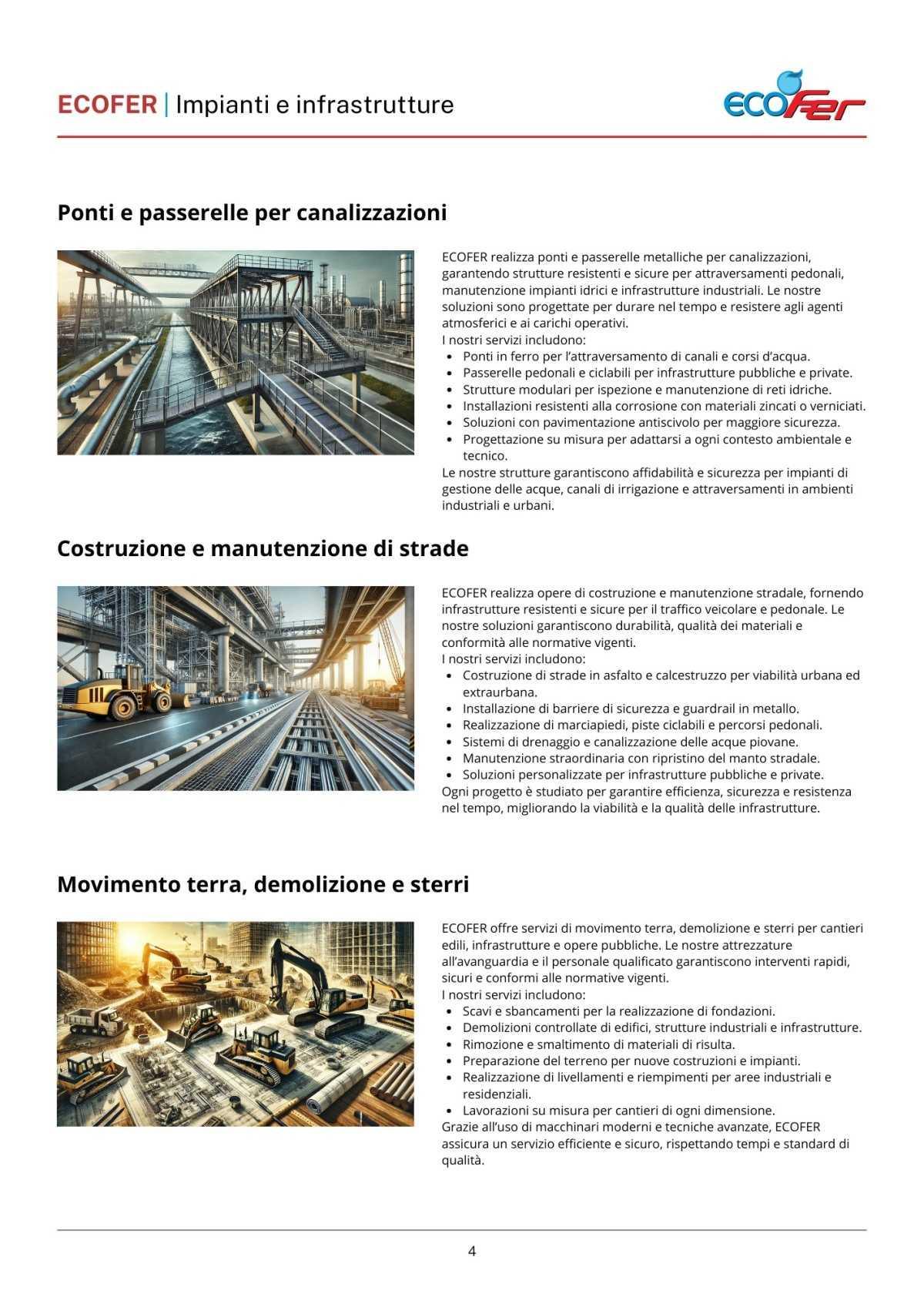 ECOFER | Impianti e infrastrutture

ECOFER

Ponti e passerelle per canalizzazioni

ECOFER realizza ponti e passerelle metalliche per canalizzazioni, garantendo strutture resistenti e sicure per attraversamenti pedonali, manutenzione impianti idrici e infrastrutture industriali. Le nostre soluzioni sono progettate per durare nel tempo e resistere agli agenti atmosferici e ai carichi operativi.
I nostri servizi includono:
- Ponti in ferro per l'attraversamento di canali e corsi d'acqua.
- Passerelle pedonali e ciclabili per infrastrutture pubbliche e private.
- Strutture modulari per ispezione e manutenzione di reti idriche.
- Installazioni resistenti alla corrosione con materiali zincati o verniciati.
- Soluzioni con pavimentazione antiscivolo per maggiore sicurezza.
- Progettazione su misura per adattarsi a ogni contesto ambientale e tecnico.

Le nostre strutture garantiscono affidabilità e sicurezza per impianti di gestione delle acque, canali di irrigazione e attraversamenti in ambienti industriali e urbani.

Costruzione e manutenzione di strade

ECOFER realizza opere di costruzione e manutenzione stradale, fornendo infrastrutture resistenti e sicure per il traffico veicolare e pedonale. Le nostre soluzioni garantiscono durabilità, qualità dei materiali e conformità alle normative vigenti.
I nostri servizi includono:
- Costruzione di strade in asfalto e calcestruzzo per viabilità urbana ed extraurbana.
- Installazione di barriere di sicurezza e guardrail in metallo.
- Realizzazione di marciapiedi, piste ciclabili e percorsi pedonali.
- Sistemi di drenaggio e canalizzazione delle acque piovane.
- Manutenzione straordinaria con ripristino del manto stradale.
- Soluzioni personalizzate per infrastrutture pubbliche e private.

Ogni progetto è studiato per garantire efficienza, sicurezza e resistenza nel tempo, migliorando la viabilità e la qualità delle infrastrutture.

Movimento terra, demolizione e sterri

ECOFER offre servizi di movimento terra, demolizione e sterri per cantieri edili, infrastrutture e opere pubbliche. Le nostre attrezzature all'avanguardia e il personale qualificato garantiscono interventi rapidi, sicuri e conformi alle normative vigenti.
I nostri servizi includono:
- Scavi e sbancamenti per la realizzazione di fondazioni.
- Demolizioni controllate di edifici, strutture industriali e infrastrutture.
- Rimozione e smaltimento di materiali di risulta.
- Preparazione del terreno per nuove costruzioni e impianti.
- Realizzazione di livellamenti e riempimenti per aree industriali e residenziali.
- Lavorazioni su misura per cantieri di ogni dimensione.

Grazie all'uso di macchinari moderni e tecniche avanzate, ECOFER assicura un servizio efficiente e sicuro, rispettando tempi e standard di qualità.

4